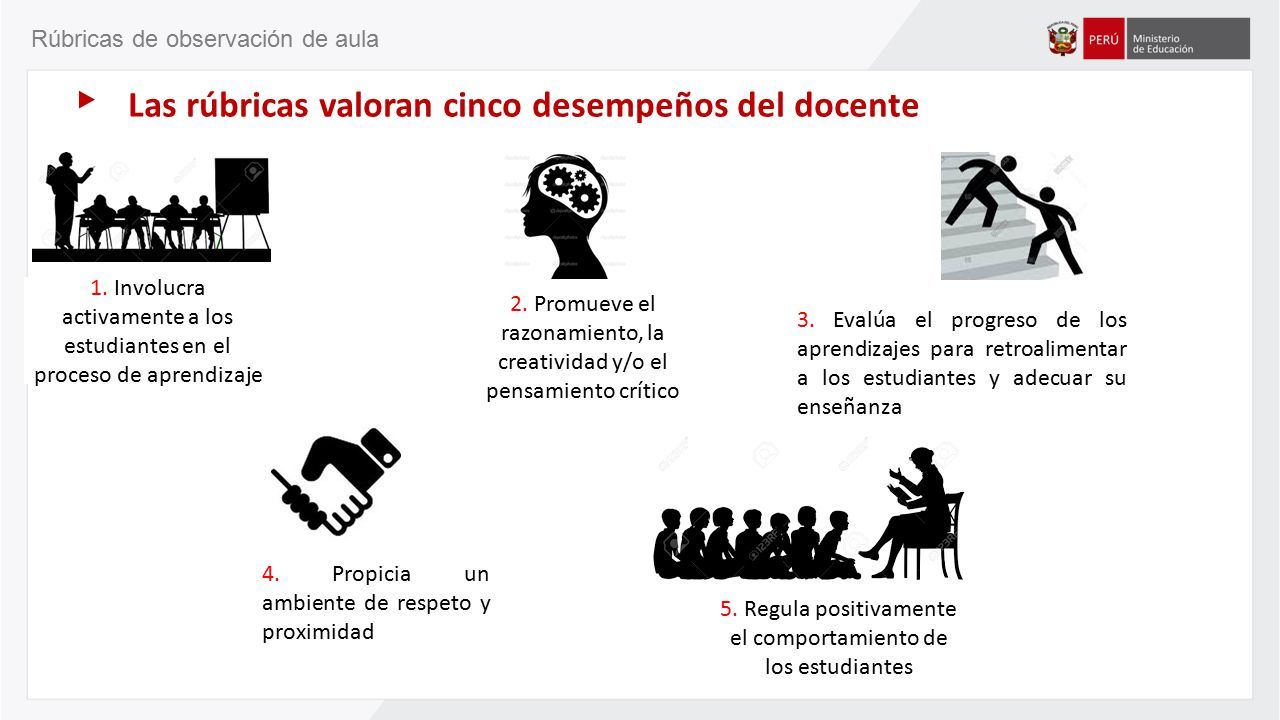 Rúbricas de observación de aula

PERÚ Ministerio de Educación

Las rúbricas valoran cinco desempeños del docente

1. Involucra activamente a los estudiantes en el proceso de aprendizaje

2. Promueve el razonamiento, la creatividad y/o el pensamiento crítico

3. Evalúa el progreso de los aprendizajes para retroalimentar a los estudiantes y adecuar su enseñanza

4. Propicia un ambiente de respeto y proximidad

5. Regula positivamente el comportamiento de los estudiantes